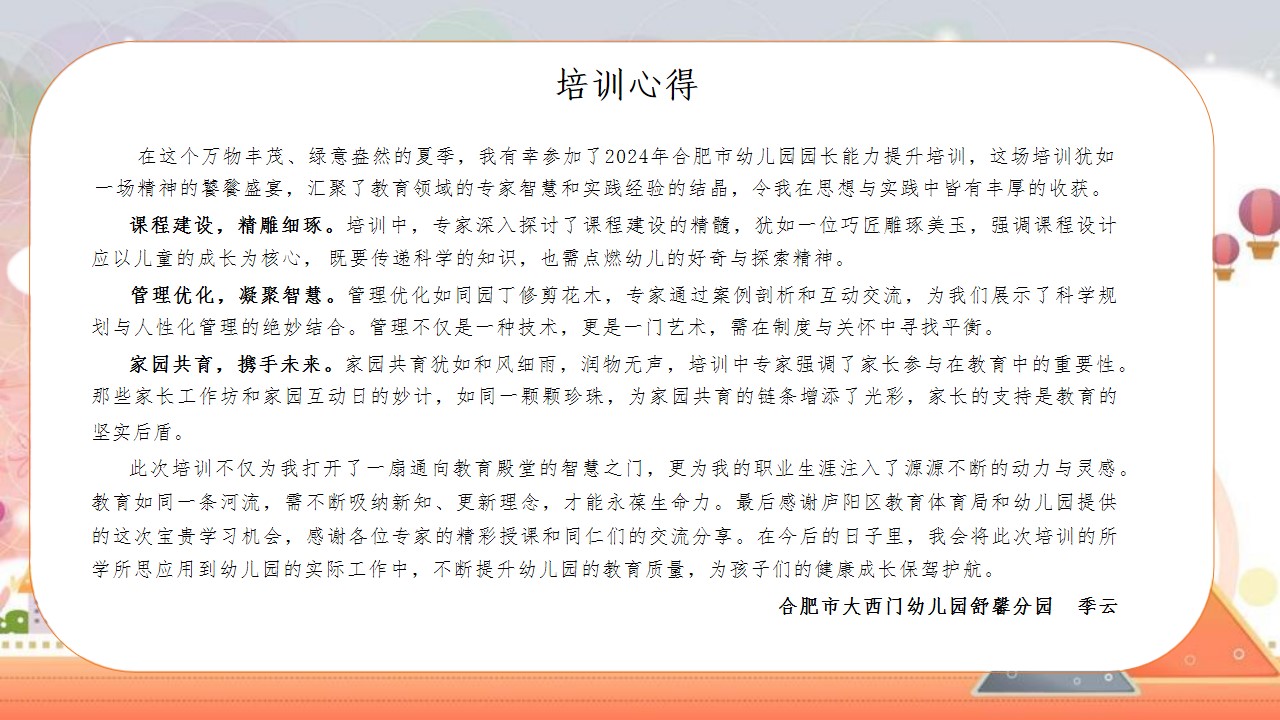 培训心得

在这个万物丰茂、绿意盎然的夏季，我有幸参加了2024年合肥市幼儿园园长能力提升培训，这场培训犹如一场精神的饕餮盛宴，汇聚了教育领域的专家智慧和实践经验的结晶，令我在思想与实践中皆有丰厚的收获。

课程建设，精雕细琢。培训中，专家深入探讨了课程建设的精髓，犹如一位巧匠雕琢美玉，强调课程设计应以儿童的成长为核心，既要传递科学的知识，也需点燃幼儿的好奇与探索精神。

管理优化，凝聚智慧。管理优化如同园丁修剪花木，专家通过案例剖析和互动交流，为我们展示了科学规划与人性化管理的绝妙结合。管理不仅是一种技术，更是一门艺术，需在制度与关怀中寻找平衡。

家园共育，携手未来。家园共育犹如和风细雨，润物无声，培训中专家强调了家长参与在教育中的重要性。那些家长工作坊和家园互动日的妙计，如同一颗颗珍珠，为家园共育的链条增添了光彩，家长的支持是教育的坚实后盾。

此次培训不仅为我打开了一扇通向教育殿堂的智慧之门，更为我的职业生涯注入了源源不断的动力与灵感。教育如同一条河流，需不断吸纳新知、更新理念，才能永葆生命力。最后感谢庐阳区教育体育局和幼儿园提供的这次宝贵学习机会，感谢各位专家的精彩授课和同仁们的交流分享。在今后的日子里，我会将此次培训的所学所思应用到幼儿园的实际工作中，不断提升幼儿园的教育质量，为孩子们的健康成长保驾护航。

合肥市大西门幼儿园舒馨分园　季云